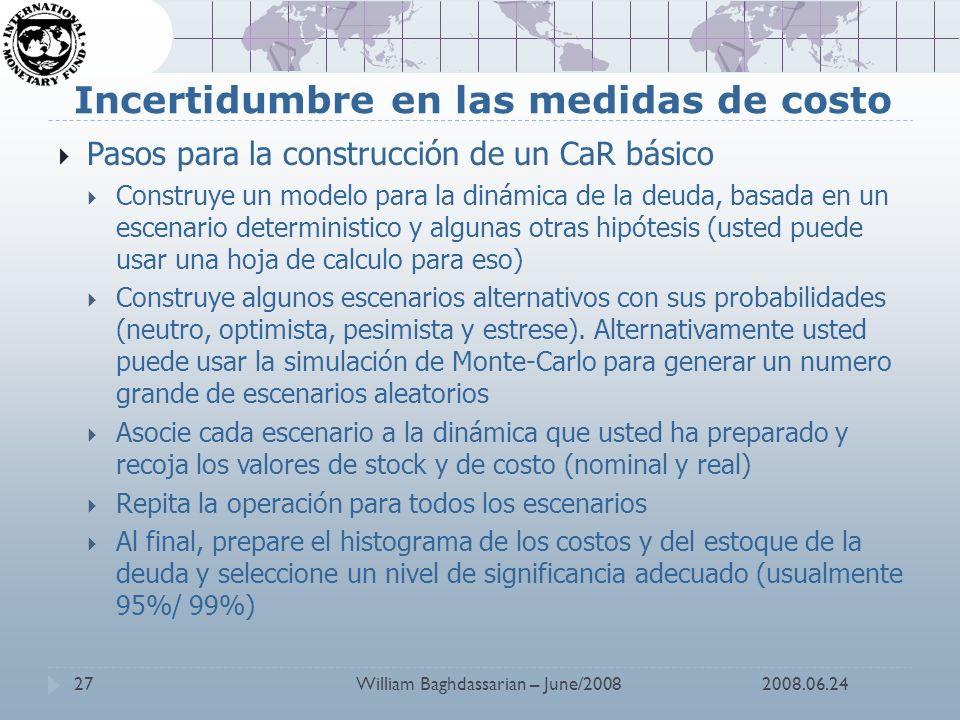 INTERNATIONAL MONETARY FUND

Incertidumbre en las medidas de costo

Pasos para la construcción de un CaR básico

Construye un modelo para la dinámica de la deuda, basada en un escenario deterministico y algunas otras hipótesis (usted puede usar una hoja de calculo para eso)

Construye algunos escenarios alternativos con sus probabilidades (neutro, optimista, pesimista y estrese). Alternativamente usted puede usar la simulación de Monte-Carlo para generar un numero grande de escenarios aleatorios

Asocie cada escenario a la dinámica que usted ha preparado y recoja los valores de stock y de costo (nominal y real)

Repita la operación para todos los escenarios

Al final, prepare el histograma de los costos y del estoque de la deuda y seleccione un nivel de significancia adecuado (usualmente 95%/ 99%)

27 William Baghdassarian – June/2008 2008.06.24